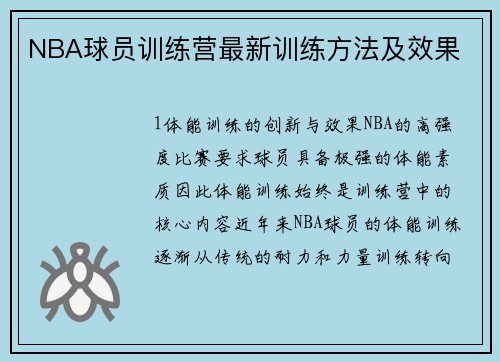 NBA球员训练营最新训练方法及效果

1体能训练的创新与效果NBA的高强度比赛要求球员具备极强的体能素质因此体能训练始终是训练营中的核心内容近年来NBA球员的体能训练逐渐从传统的耐力和力量训练转向